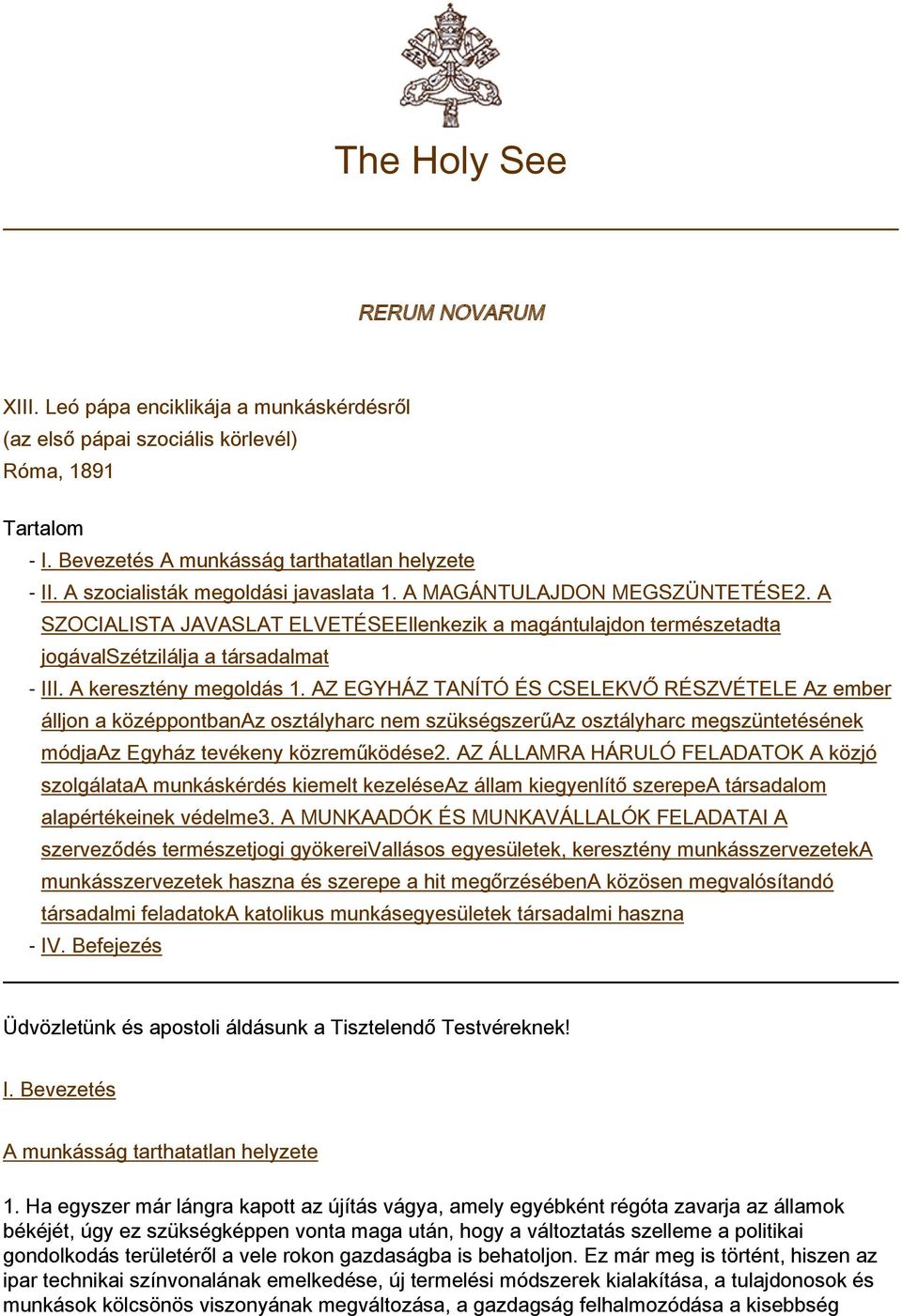 The Holy See

RERUM NOVARUM

XIII. Leó pápa enciklikája a munkáskérdésről
(az első pápai szociális körlevél)
Róma, 1891

Tartalom
- I. Bevezetés A munkásság tarthatatlan helyzete
- II. A szocialisták megoldási javaslata 1. A MAGÁNTULAJDON MEGSZÜNTETÉSE2. A SZOCIALISTA JAVASLAT ELVETÉSEEllenkezik a magántulajdon természetadta jogávalSzétzilálja a társadalmat
- III. A keresztény megoldás 1. AZ EGYHÁZ TANÍTÓ ÉS CSELEKVŐ RÉSZVÉTELE Az ember álljon a középpontbanAz osztályharc nem szükségszerűAz osztályharc megszüntetésének módjaAz Egyház tevékeny közreműködése2. AZ ÁLLAMRA HÁRULÓ FELADATOK A közjó szolgálataA munkáskérdés kiemelt kezeléseAz állam kiegyenlítő szerepeA társadalom alapértékeinek védelme3. A MUNKAADÓK ÉS MUNKAVÁLLALÓK FELADATAI A szerveződés természetjogi gyökereiVallásos egyesületek, keresztény munkásszervezetekA munkásszervezetek haszna és szerepe a hit megőrzésébenA közösen megvalósítandó társadalmi feladatokA katolikus munkásegyesületek társadalmi haszna
- IV. Befejezés

Üdvözletünk és apostoli áldásunk a Tisztelendő Testvéreknek!

I. Bevezetés

A munkásság tarthatatlan helyzete

1. Ha egyszer már lángra kapott az újítás vágya, amely egyébként régóta zavarja az államok békéjét, úgy ez szükségképpen vonta maga után, hogy a változtatás szelleme a politikai gondolkodás területéről a vele rokon gazdaságba is behatoljon. Ez már meg is történt, hiszen az ipar technikai színvonalának emelkedése, új termelési módszerek kialakítása, a tulajdonosok és munkások kölcsönös viszonyának megváltozása, a gazdagság felhalmozódása a kisebbség